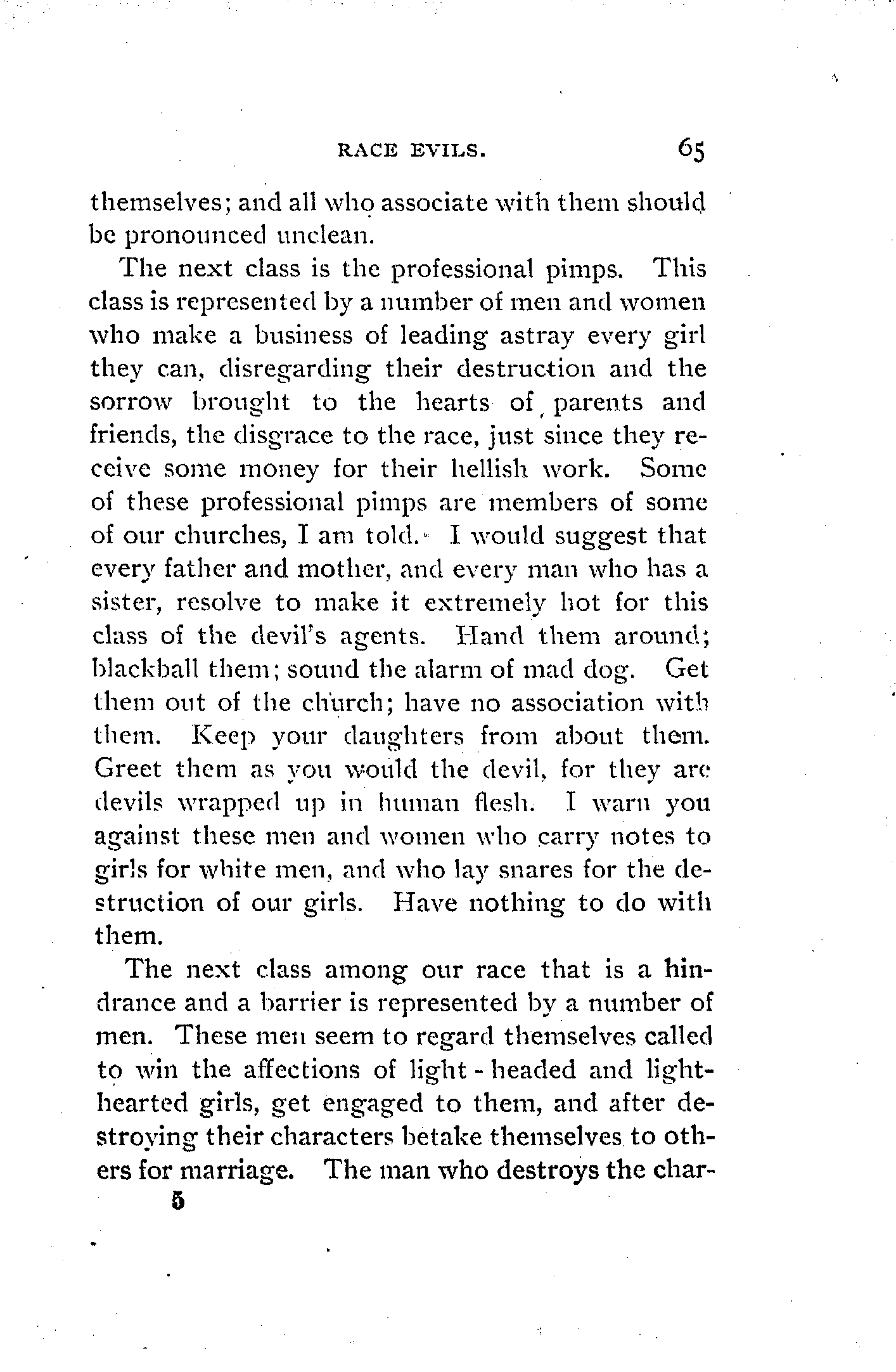 RACE EVILS. 65

themselves; and all who associate with them should be pronounced unclean.

The next class is the professional pimps. This class is represented by a number of men and women who make a business of leading astray every girl they can, disregarding their destruction and the sorrow brought to the hearts of parents and friends, the disgrace to the race, just since they receive some money for their hellish work. Some of these professional pimps are members of some of our churches, I am told. I would suggest that every father and mother, and every man who has a sister, resolve to make it extremely hot for this class of the devil's agents. Hand them around; blackball them; sound the alarm of mad dog. Get them out of the church; have no association with them. Keep your daughters from about them. Greet them as you would the devil, for they are devils wrapped up in human flesh. I warn you against these men and women who carry notes to girls for white men, and who lay snares for the destruction of our girls. Have nothing to do with them.

The next class among our race that is a hindrance and a barrier is represented by a number of men. These men seem to regard themselves called to win the affections of light - headed and light-hearted girls, get engaged to them, and after destroying their characters betake themselves to others for marriage. The man who destroys the char-

5